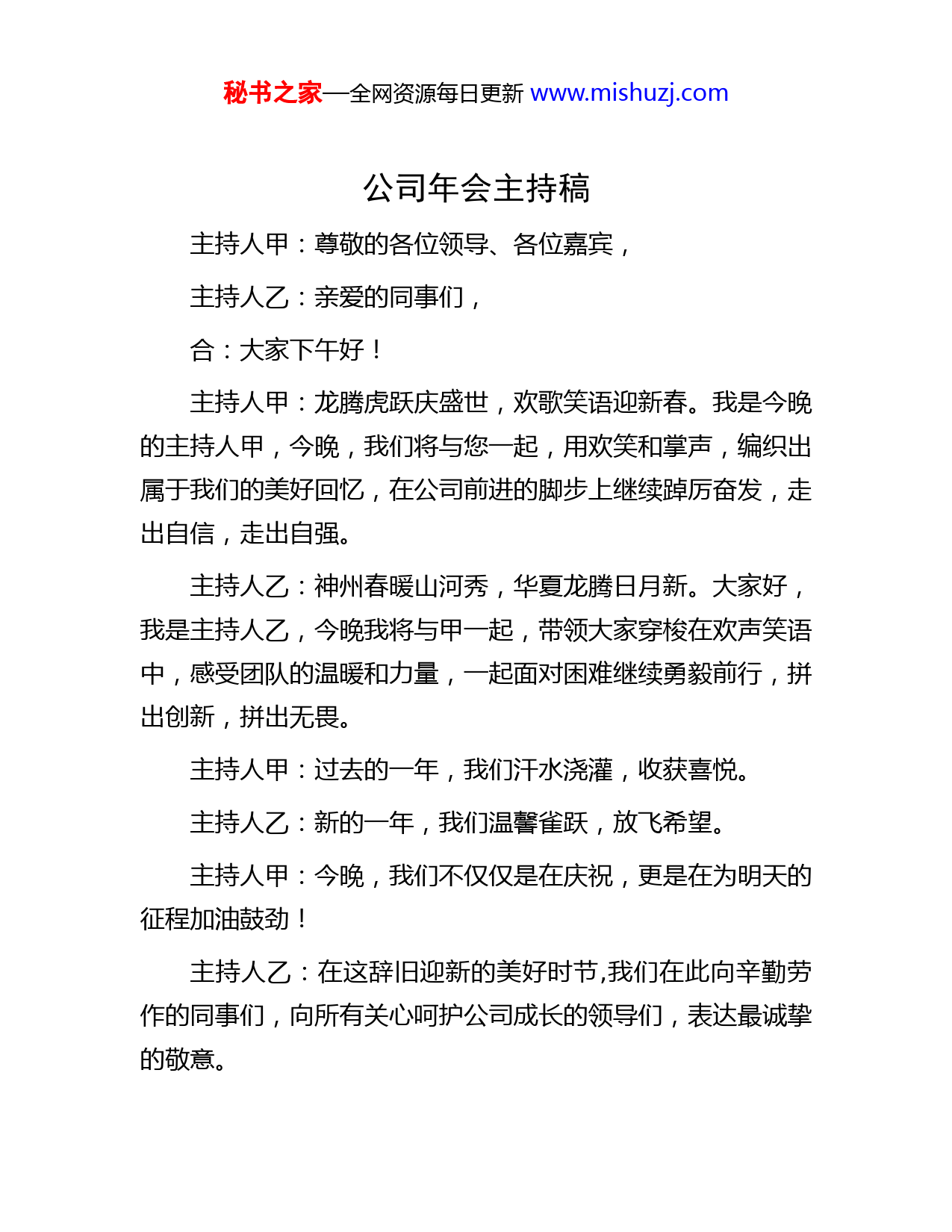 秘书之家—全网资源每日更新 www.mishuzj.com

公司年会主持稿

主持人甲：尊敬的各位领导、各位嘉宾，

主持人乙：亲爱的同事们，

合：大家下午好！

主持人甲：龙腾虎跃庆盛世，欢歌笑语迎新春。我是今晚的主持人甲，今晚，我们将与您一起，用欢笑和掌声，编织出属于我们的美好回忆，在公司前进的脚步上继续踔厉奋发，走出自信，走出自强。

主持人乙：神州春暖山河秀，华夏龙腾日月新。大家好，我是主持人乙，今晚我将与甲一起，带领大家穿梭在欢声笑语中，感受团队的温暖和力量，一起面对困难继续勇毅前行，拼出创新，拼出无畏。

主持人甲：过去的一年，我们汗水浇灌，收获喜悦。

主持人乙：新的一年，我们温馨雀跃，放飞希望。

主持人甲：今晚，我们不仅仅是在庆祝，更是在为明天的征程加油鼓劲！

主持人乙：在这辞旧迎新的美好时节,我们在此向辛勤劳作的同事们，向所有关心呵护公司成长的领导们，表达最诚挚的敬意。